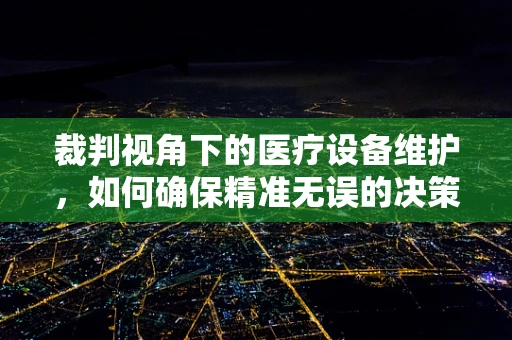 裁判视角下的医疗设备维护，如何确保精准无误的决策